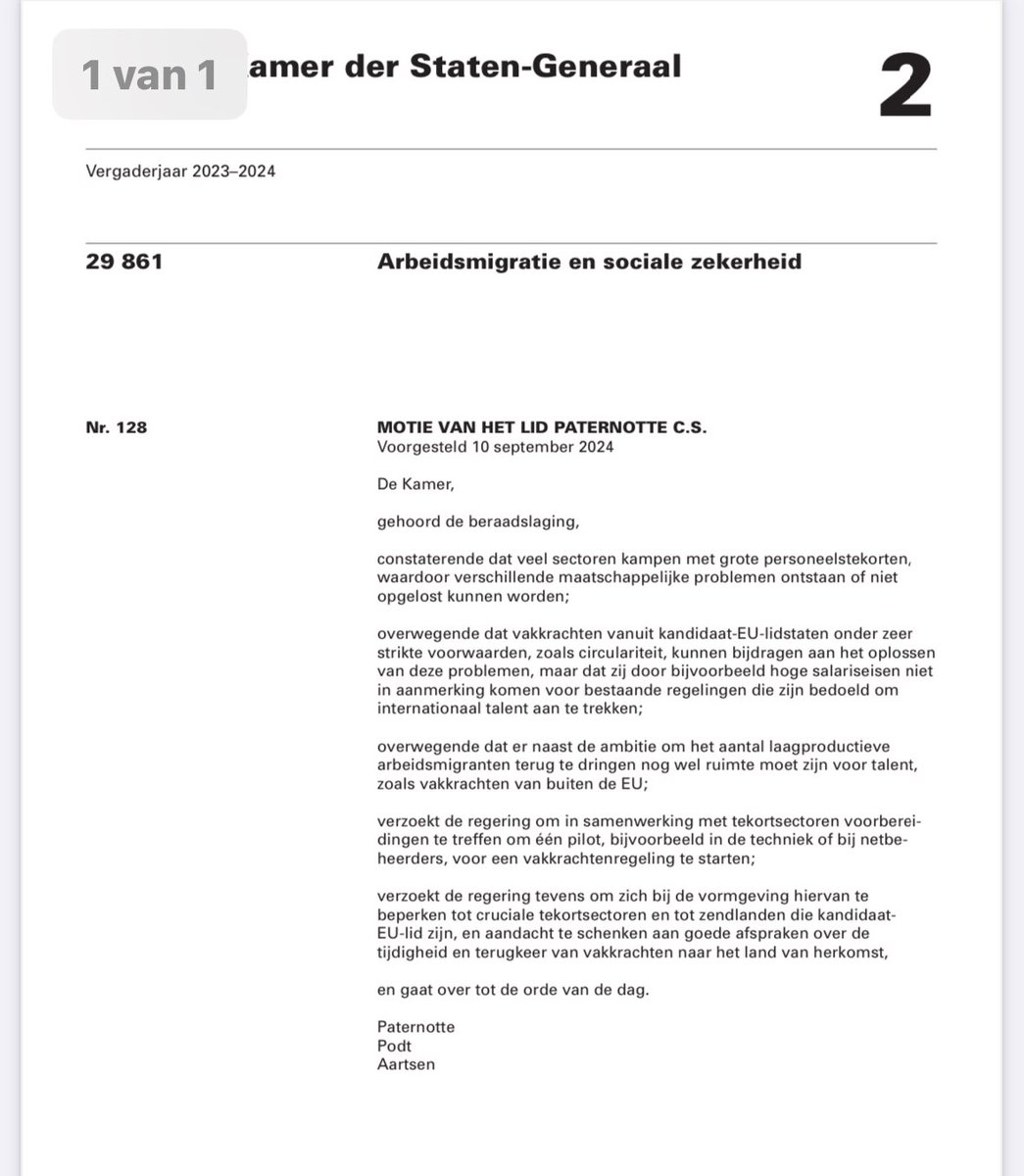 1 van 1

amer der Staten-Generaal

2

Vergaderjaar 2023–2024

29 861 Arbeidsmigratie en sociale zekerheid

Nr. 128 MOTIE VAN HET LID PATERNOTTE C.S.
Voorgesteld 10 september 2024

De Kamer,

gehoord de beraadslaging,

constaterende dat veel sectoren kampen met grote personeelstekorten, waardoor verschillende maatschappelijke problemen ontstaan of niet opgelost kunnen worden;

overwegende dat vakkrachten vanuit kandidaat-EU-lidstaten onder zeer strikte voorwaarden, zoals circulariteit, kunnen bijdragen aan het oplossen van deze problemen, maar dat zij door bijvoorbeeld hoge salariseisen niet in aanmerking komen voor bestaande regelingen die zijn bedoeld om internationaal talent aan te trekken;

overwegende dat er naast de ambitie om het aantal laagproductieve arbeidsmigranten terug te dringen nog wel ruimte moet zijn voor talent, zoals vakkrachten van buiten de EU;

verzoekt de regering om in samenwerking met tekortsectoren voorbereidingen te treffen om één pilot, bijvoorbeeld in de techniek of bij netbeheerders, voor een vakkrachtenregeling te starten;

verzoekt de regering tevens om zich bij de vormgeving hiervan te beperken tot cruciale tekortsectoren en tot zendlanden die kandidaat-EU-lid zijn, en aandacht te schenken aan goede afspraken over de tijdigheid en terugkeer van vakkrachten naar het land van herkomst,

en gaat over tot de orde van de dag.

Paternotte
Podt
Aartsen